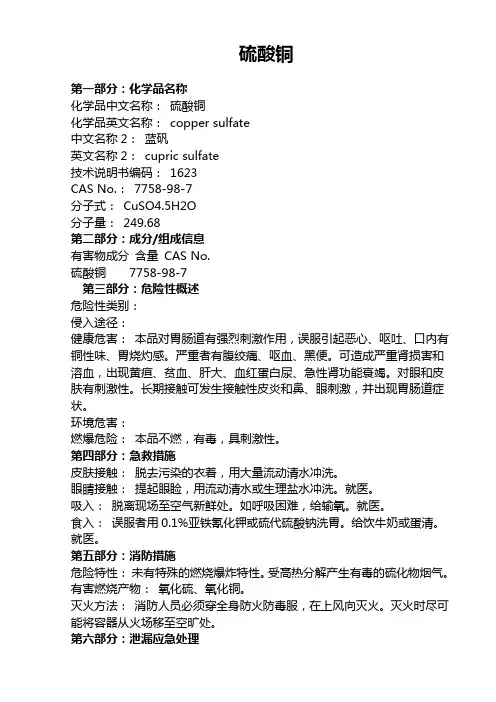 硫酸铜

第一部分：化学品名称
化学品中文名称： 硫酸铜
化学品英文名称： copper sulfate
中文名称 2： 蓝矾
英文名称 2： cupric sulfate
技术说明书编码： 1623
CAS No.： 7758-98-7
分子式： CuSO4.5H2O
分子量： 249.68
第二部分：成分/组成信息
有害物成分 含量 CAS No.
硫酸铜 7758-98-7
第三部分：危险性概述
危险性类别：
侵入途径：
健康危害： 本品对胃肠道有强烈刺激作用，误服引起恶心、呕吐、口内有铜性味、胃烧灼感。严重者有腹绞痛、呕血、黑便。可造成严重肾损害和溶血，出现黄疸、贫血、肝大、血红蛋白尿、急性肾功能衰竭。对眼和皮肤有刺激性。长期接触可发生接触性皮炎和鼻、眼刺激，并出现胃肠道症状。
环境危害：
燃爆危险： 本品不燃，有毒，具刺激性。
第四部分：急救措施
皮肤接触： 脱去污染的衣着，用大量流动清水冲洗。
眼睛接触： 提起眼睑，用流动清水或生理盐水冲洗。就医。
吸入： 脱离现场至空气新鲜处。如呼吸困难，给输氧。就医。
食入： 误服者用 0.1%亚铁氰化钾或硫代硫酸钠洗胃。给饮牛奶或蛋清。就医。
第五部分：消防措施
危险特性： 未有特殊的燃烧爆炸特性。受高热分解产生有毒的硫化物烟气。
有害燃烧产物： 氧化硫、氧化铜。
灭火方法： 消防人员必须穿全身防火防毒服，在上风向灭火。灭火时尽可能将容器从火场移至空旷处。
第六部分：泄漏应急处理